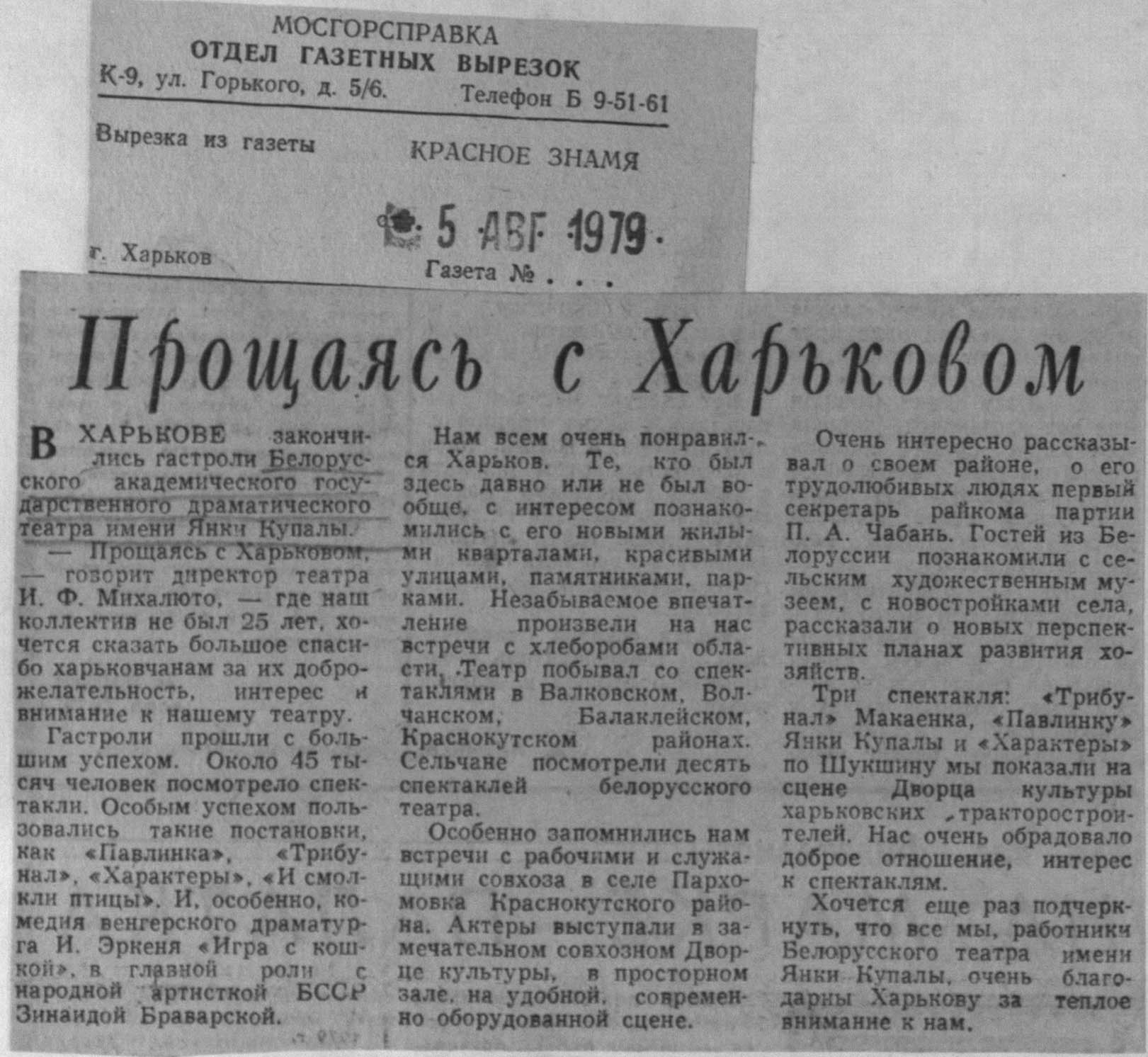 МОСГОРСПРАВКА
ОТДЕЛ ГАЗЕТНЫХ ВЫРЕЗОК
К-9, ул. Горького, д. 5/6. Телефон Б 9-51-61

Вырезка из газеты КРАСНОЕ ЗНАМЯ

5 АВГ 1979

г. Харьков

Газета № . . .

Прощаясь с Харьковом

В ХАРЬКОВЕ закончились гастроли Белорусского академического государственного драматического театра имени Янки Купалы.

— Прощаясь с Харьковом, — говорит директор театра И. Ф. Михалюто, — где наш коллектив не был 25 лет, хочется сказать большое спасибо харьковчанам за их доброжелательность, интерес и внимание к нашему театру.

Гастроли прошли с большим успехом. Около 45 тысяч человек посмотрело спектакли. Особым успехом пользовались такие постановки, как «Павлинка», «Трибунал», «Характеры», «И смолкли птицы». И, особенно, комедия венгерского драматурга И. Эркеня «Игра с кошкой», в главной роли с народной артисткой БССР Зинаидой Браварской.

Нам всем очень понравился Харьков. Те, кто был здесь давно или не был вообще, с интересом познакомились с его новыми жилыми кварталами, красивыми улицами, памятниками, парками. Незабываемое впечатление произвели на нас встречи с хлеборобами области. Театр побывал со спектаклями в Валковском, Волчанском, Балаклейском, Краснокутском районах. Сельчане посмотрели десять спектаклей белорусского театра.

Особенно запомнились нам встречи с рабочими и служащими совхоза в селе Пархомовка Краснокутского района. Актеры выступали в замечательном совхозном Дворце культуры, в просторном зале, на удобной, современно оборудованной сцене.

Очень интересно рассказывал о своем районе, о его трудолюбивых людях первый секретарь райкома партии П. А. Чабань. Гостей из Белоруссии познакомили с сельским художественным музеем, с новостройками села, рассказали о новых перспективных планах развития хозяйств.

Три спектакля: «Трибунал» Макаенка, «Павлинку» Янки Купалы и «Характеры» по Шукшину мы показали на сцене Дворца культуры харьковских тракторостроителей. Нас очень обрадовало доброе отношение, интерес к спектаклям.

Хочется еще раз подчеркнуть, что все мы, работники Белорусского театра имени Янки Купалы, очень благодарны Харькову за теплое внимание к нам.